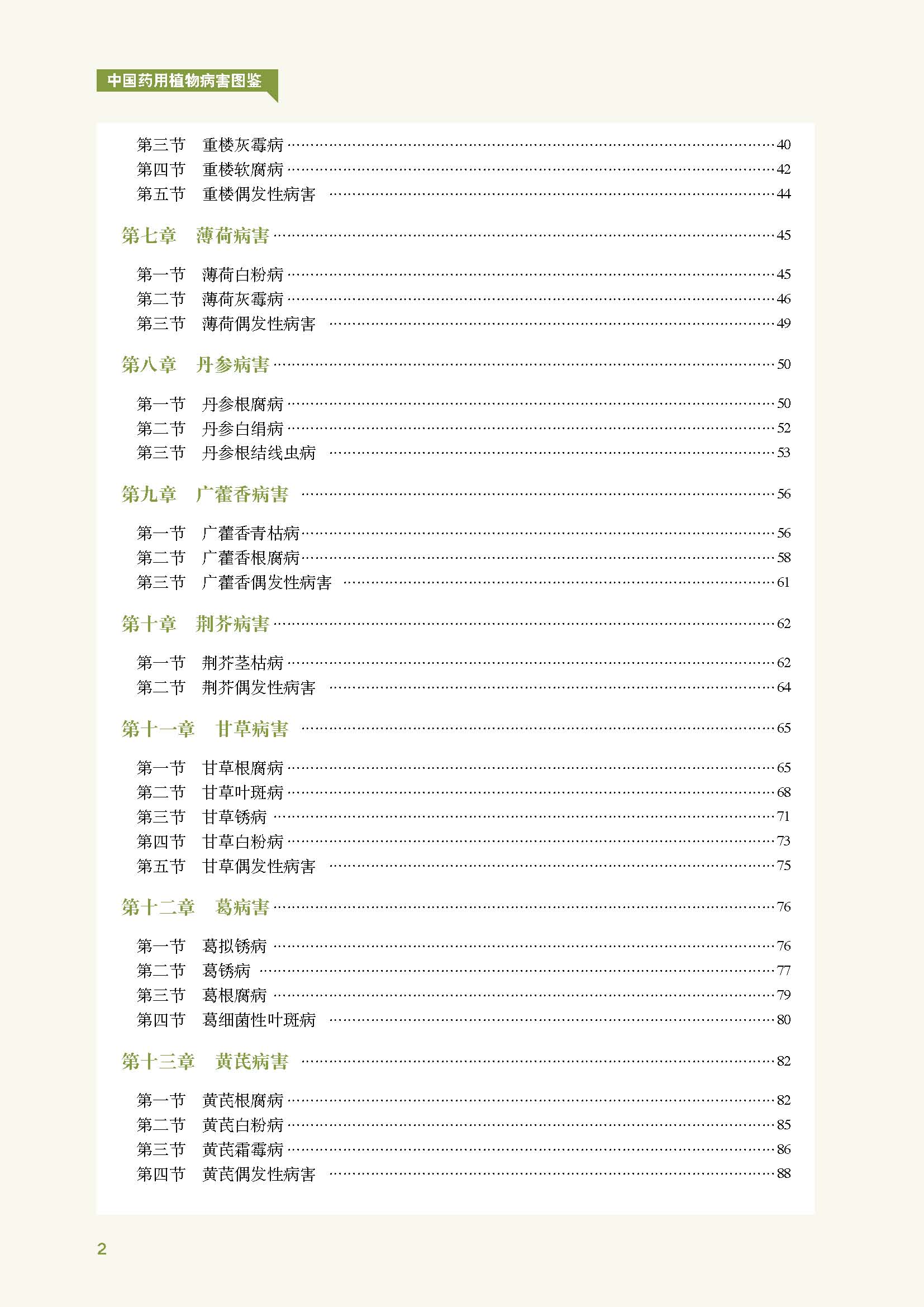 中国药用植物病害图鉴

第三节　重楼灰霉病 ……40
第四节　重楼软腐病 ……42
第五节　重楼偶发性病害 ……44

第七章　薄荷病害 ……45

第一节　薄荷白粉病 ……45
第二节　薄荷灰霉病 ……46
第三节　薄荷偶发性病害 ……49

第八章　丹参病害 ……50

第一节　丹参根腐病 ……50
第二节　丹参白绢病 ……52
第三节　丹参根结线虫病 ……53

第九章　广藿香病害 ……56

第一节　广藿香青枯病 ……56
第二节　广藿香根腐病 ……58
第三节　广藿香偶发性病害 ……61

第十章　荆芥病害 ……62

第一节　荆芥茎枯病 ……62
第二节　荆芥偶发性病害 ……64

第十一章　甘草病害 ……65

第一节　甘草根腐病 ……65
第二节　甘草叶斑病 ……68
第三节　甘草锈病 ……71
第四节　甘草白粉病 ……73
第五节　甘草偶发性病害 ……75

第十二章　葛病害 ……76

第一节　葛拟锈病 ……76
第二节　葛锈病 ……77
第三节　葛根腐病 ……79
第四节　葛细菌性叶斑病 ……80

第十三章　黄芪病害 ……82

第一节　黄芪根腐病 ……82
第二节　黄芪白粉病 ……85
第三节　黄芪霜霉病 ……86
第四节　黄芪偶发性病害 ……88

2